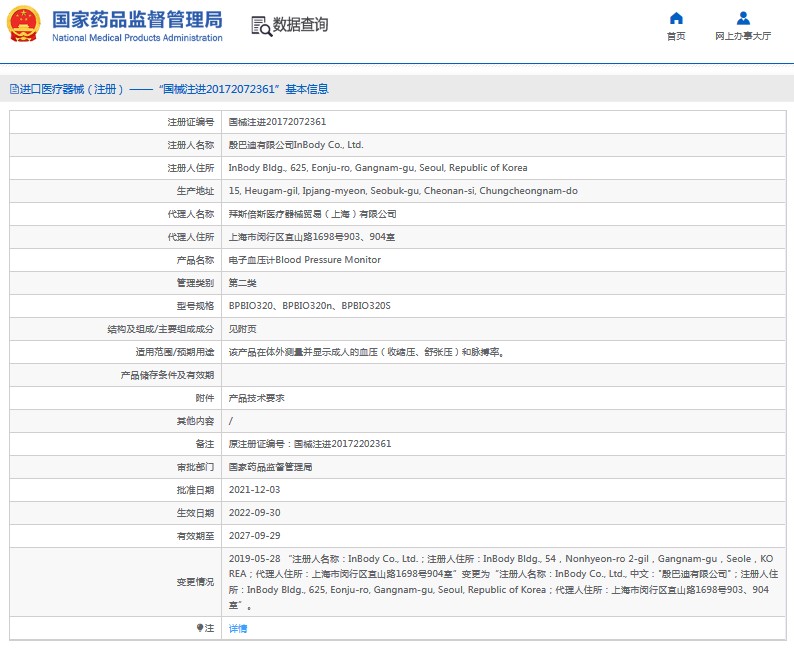 国家药品监督管理局
National Medical Products Administration

数据查询

首页

网上办事大厅

进口医疗器械（注册）——“国械注进20172072361”基本信息

| 注册证编号 | 国械注进20172072361 |
|---|---|
| 注册人名称 | 殷巴迪有限公司InBody Co., Ltd. |
| 注册人住所 | InBody Bldg., 625, Eonju-ro, Gangnam-gu, Seoul, Republic of Korea |
| 生产地址 | 15, Heugam-gil, Ipjang-myeon, Seobuk-gu, Cheonan-si, Chungcheongnam-do |
| 代理人名称 | 拜斯倍斯医疗器械贸易（上海）有限公司 |
| 代理人住所 | 上海市闵行区宜山路1698号903、904室 |
| 产品名称 | 电子血压计Blood Pressure Monitor |
| 管理类别 | 第二类 |
| 型号规格 | BPBIO320、BPBIO320n、BPBIO320S |
| 结构及组成/主要组成成分 | 见附页 |
| 适用范围/预期用途 | 该产品在体外测量并显示成人的血压（收缩压、舒张压）和脉搏率。 |
| 产品储存条件及有效期 | |
| 附件 | 产品技术要求 |
| 其他内容 | / |
| 备注 | 原注册证编号：国械注进20172202361 |
| 审批部门 | 国家药品监督管理局 |
| 批准日期 | 2021-12-03 |
| 生效日期 | 2022-09-30 |
| 有效期至 | 2027-09-29 |
| 变更情况 | 2019-05-28 “注册人名称：InBody Co., Ltd.；注册人住所：InBody Bldg., 54，Nonhyeon-ro 2-gil，Gangnam-gu，Seole，KOREA；代理人住所：上海市闵行区宜山路1698号904室”变更为“注册人名称：InBody Co., Ltd.、中文：“殷巴迪有限公司”；注册人住所：InBody Bldg., 625, Eonju-ro, Gangnam-gu, Seoul, Republic of Korea；代理人住所：上海市闵行区宜山路1698号903、904室”。 |
| 注 | 详情 |